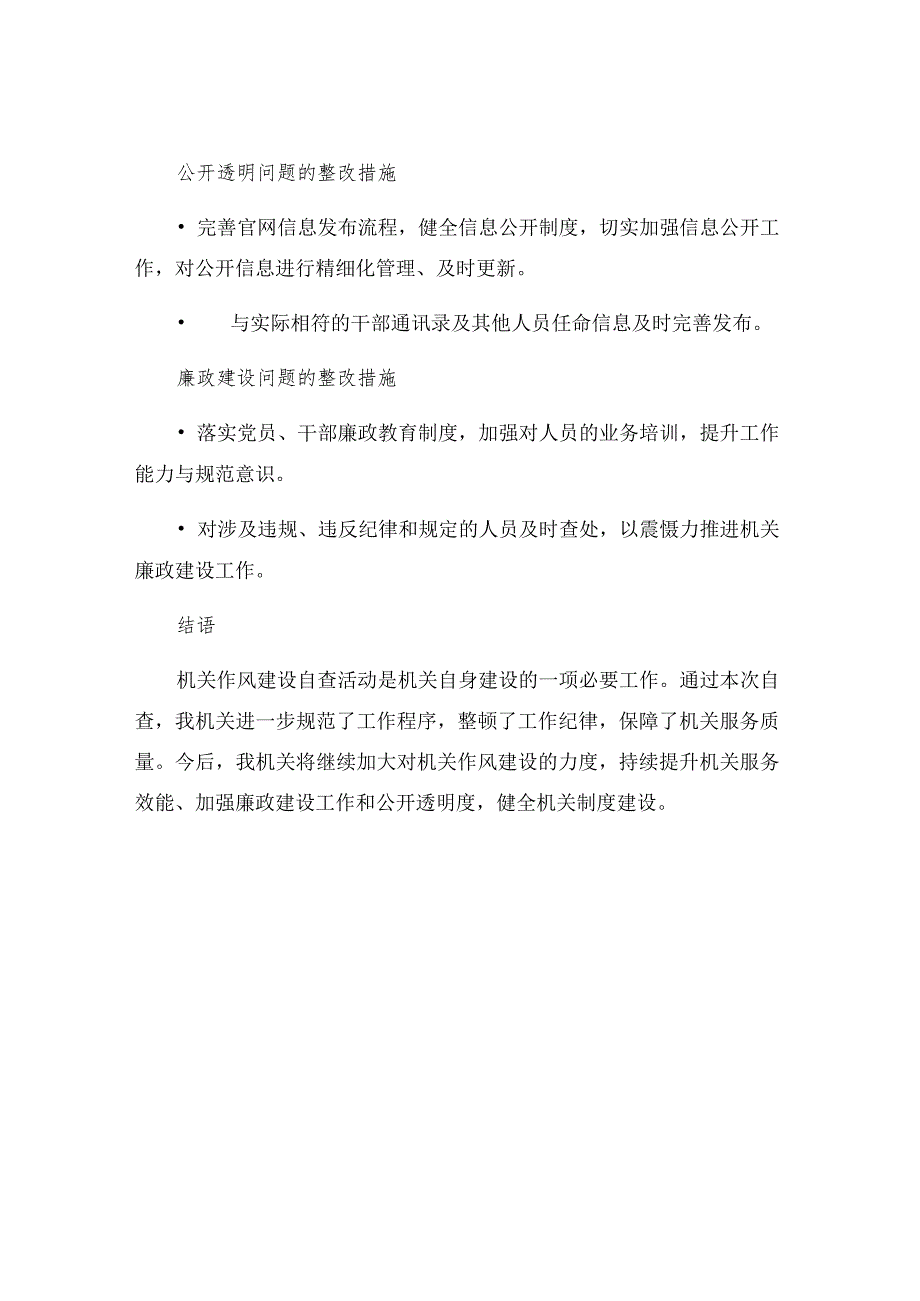 公开透明问题的整改措施

• 完善官网信息发布流程，健全信息公开制度，切实加强信息公开工作，对公开信息进行精细化管理、及时更新。

• 与实际相符的干部通讯录及其他人员任命信息及时完善发布。

廉政建设问题的整改措施

• 落实党员、干部廉政教育制度，加强对人员的业务培训，提升工作能力与规范意识。

• 对涉及违规、违反纪律和规定的人员及时查处，以震慑力推进机关廉政建设工作。

结语

机关作风建设自查活动是机关自身建设的一项必要工作。通过本次自查，我机关进一步规范了工作程序，整顿了工作纪律，保障了机关服务质量。今后，我机关将继续加大对机关作风建设的力度，持续提升机关服务效能、加强廉政建设工作和公开透明度，健全机关制度建设。